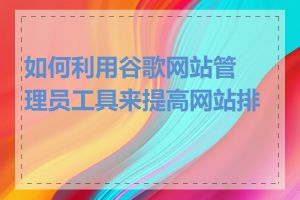 如何利用谷歌网站管理员工具来提高网站排